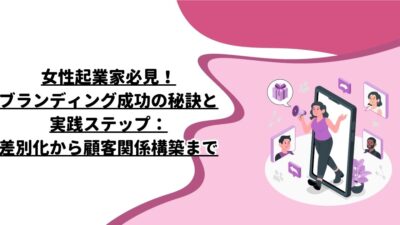 女性起業家必見！
ブランディング成功の秘訣と
実践ステップ：
差別化から顧客関係構築まで